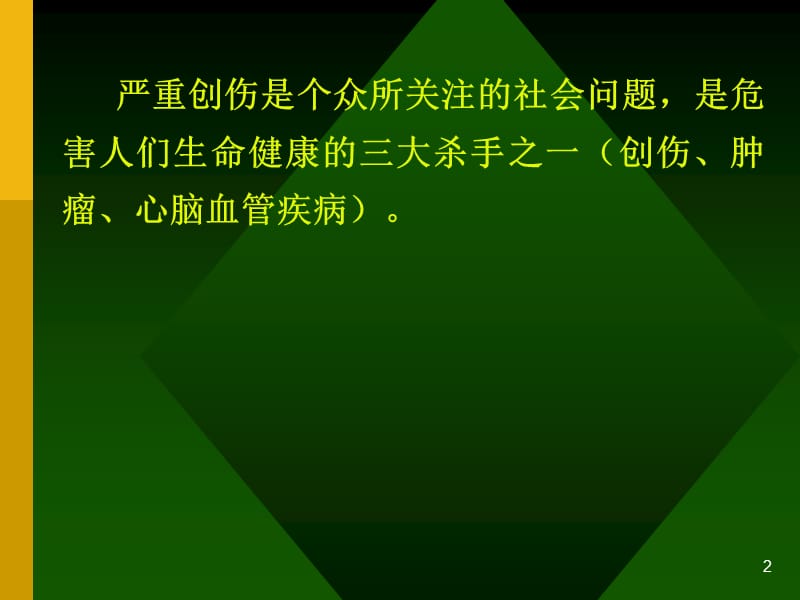 严重创伤是个众所关注的社会问题，是危害人们生命健康的三大杀手之一（创伤、肿瘤、心脑血管疾病）。

2